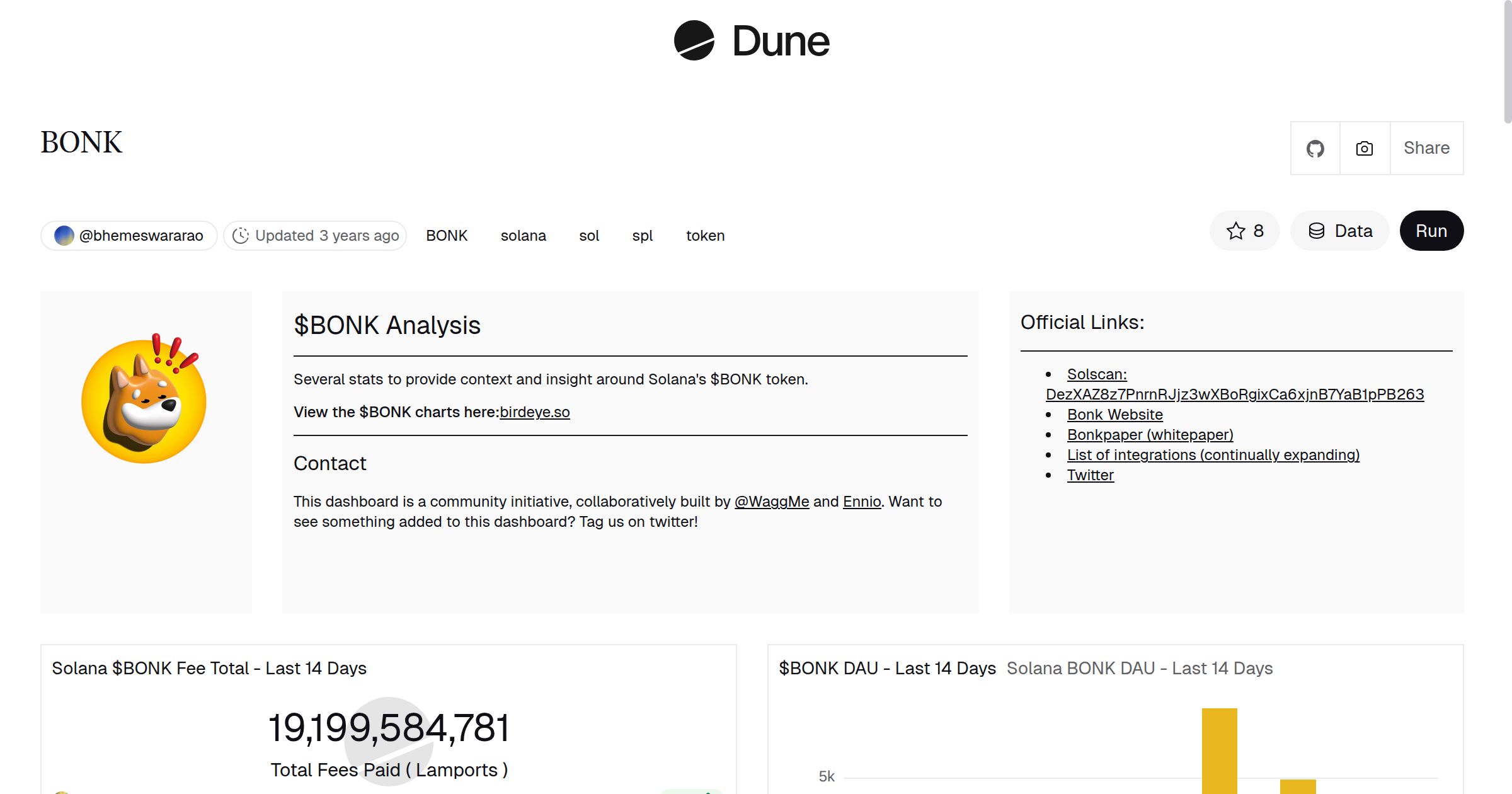 Dune

BONK

Share

@bhemeswararao Updated 3 years ago BONK solana sol spl token

8 Data Run

$BONK Analysis

Several stats to provide context and insight around Solana's $BONK token.

View the $BONK charts here:birdeye.so

Contact

This dashboard is a community initiative, collaboratively built by @WaggMe and Ennio. Want to see something added to this dashboard? Tag us on twitter!

Official Links:

- Solscan: DezXAZ8z7PnrnRJjz3wXBoRgixCa6xjnB7YaB1pPB263
- Bonk Website
- Bonkpaper (whitepaper)
- List of integrations (continually expanding)
- Twitter

Solana $BONK Fee Total - Last 14 Days

19,199,584,781

Total Fees Paid ( Lamports )

$BONK DAU - Last 14 Days Solana BONK DAU - Last 14 Days

5k